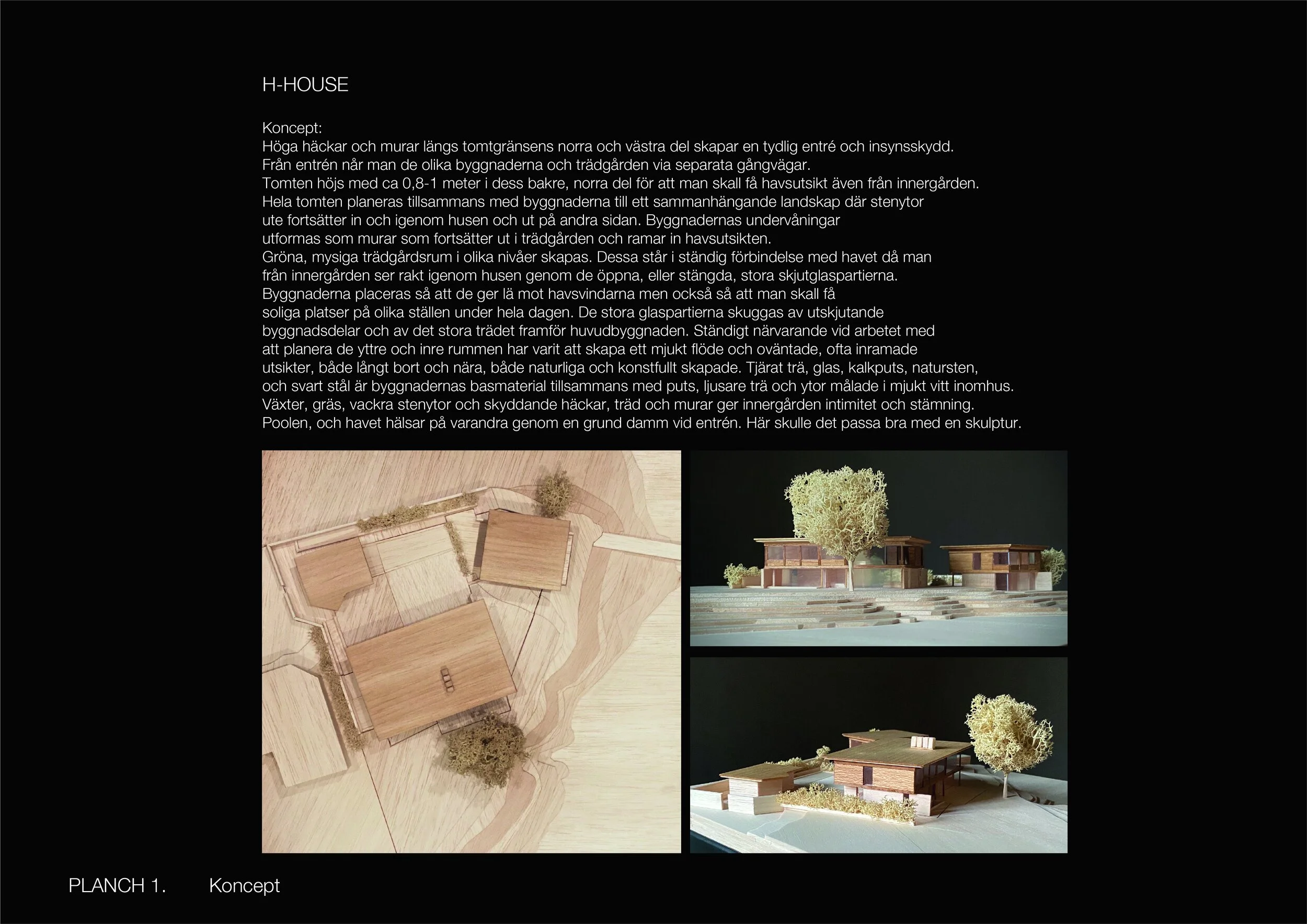 H-HOUSE

Koncept:
Höga häckar och murar längs tomtgränsens norra och västra del skapar en tydlig entré och insynsskydd.
Från entrén når man de olika byggnaderna och trädgården via separata gångvägar.
Tomten höjs med ca 0,8-1 meter i dess bakre, norra del för att man skall få havsutsikt även från innergården.
Hela tomten planeras tillsammans med byggnaderna till ett sammanhängande landskap där stenytor ute fortsätter in och igenom husen och ut på andra sidan. Byggnadernas undervåningar utformas som murar som fortsätter ut i trädgården och ramar in havsutsikten.
Gröna, mysiga trädgårdsrum i olika nivåer skapas. Dessa står i ständig förbindelse med havet då man från innergården ser rakt igenom husen genom de öppna, eller stängda, stora skjutglaspartierna.
Byggnaderna placeras så att de ger lä mot havsvindarna men också så att man skall få soliga platser på olika ställen under hela dagen. De stora glaspartierna skuggas av utskjutande byggnadsdelar och av det stora trädet framför huvudbyggnaden. Ständigt närvarande vid arbetet med att planera de yttre och inre rummen har varit att skapa ett mjukt flöde och oväntade, ofta inramade utsikter, både långt bort och nära, både naturliga och konstfullt skapade. Tjärat trä, glas, kalkputs, natursten, och svart stål är byggnadernas basmaterial tillsammans med puts, ljusare trä och ytor målade i mjukt vitt inomhus.
Växter, gräs, vackra stenytor och skyddande häckar, träd och murar ger innergården intimitet och stämning.
Poolen, och havet hälsar på varandra genom en grund damm vid entrén. Här skulle det passa bra med en skulptur.

PLANCH 1. Koncept